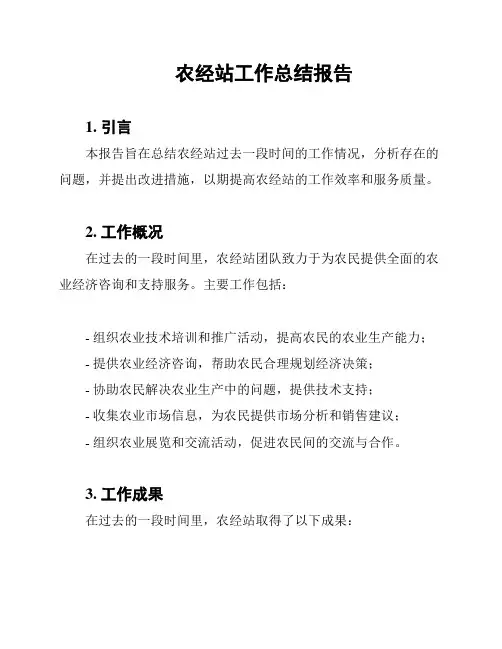 农经站工作总结报告

1. 引言

本报告旨在总结农经站过去一段时间的工作情况，分析存在的问题，并提出改进措施，以期提高农经站的工作效率和服务质量。

2. 工作概况

在过去的一段时间里，农经站团队致力于为农民提供全面的农业经济咨询和支持服务。主要工作包括：

- 组织农业技术培训和推广活动，提高农民的农业生产能力；
- 提供农业经济咨询，帮助农民合理规划经济决策；
- 协助农民解决农业生产中的问题，提供技术支持；
- 收集农业市场信息，为农民提供市场分析和销售建议；
- 组织农业展览和交流活动，促进农民间的交流与合作。

3. 工作成果

在过去的一段时间里，农经站取得了以下成果：